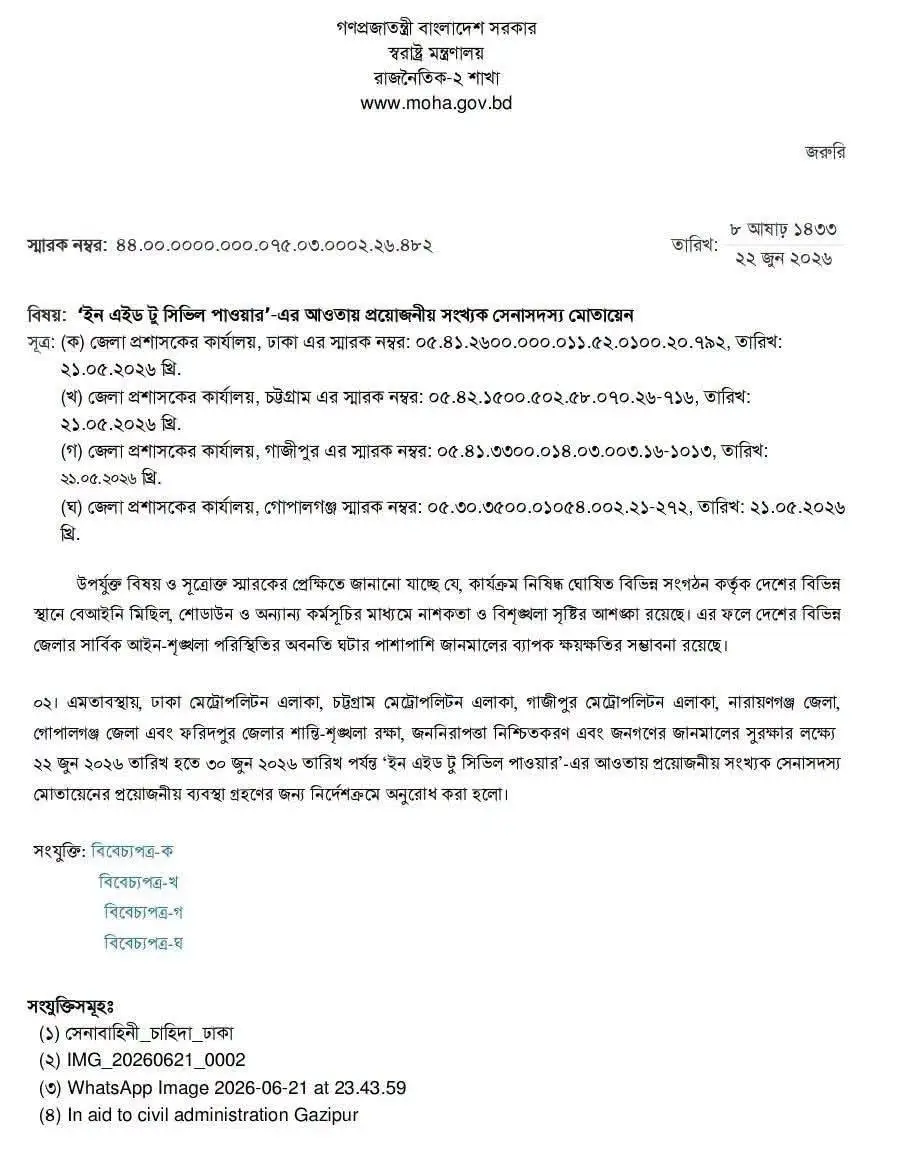 গণপ্রজাতন্ত্রী বাংলাদেশ সরকার
স্বরাষ্ট্র মন্ত্রণালয়
রাজনৈতিক-২ শাখা
www.moha.gov.bd

জরুরি

স্মারক নম্বর: ৪৪.০০.০০০০.০০০.০৭৫.০৩.০০০২.২৬.৪৮২

তারিখ: ৮ আষাঢ় ১৪৩৩
২২ জুন ২০২৬

বিষয়: 'ইন এইড টু সিভিল পাওয়ার'-এর আওতায় প্রয়োজনীয় সংখ্যক সেনাসদস্য মোতায়েন

সূত্র: (ক) জেলা প্রশাসকের কার্যালয়, ঢাকা এর স্মারক নম্বর: ০৫.৪১.২৬০০.০০০.০১১.৫২.০১০০.২০.৭৯২, তারিখ: ২১.০৫.২০২৬ খ্রি.
(খ) জেলা প্রশাসকের কার্যালয়, চট্টগ্রাম এর স্মারক নম্বর: ০৫.৪২.১৫০০.৫০২.৫৮.০৭০.২৬-৭১৬, তারিখ: ২১.০৫.২০২৬ খ্রি.
(গ) জেলা প্রশাসকের কার্যালয়, গাজীপুর এর স্মারক নম্বর: ০৫.৪১.৩৩০০.০১৪.০৩.০০৩.১৬-১০১৩, তারিখ: ২১.০৫.২০২৬ খ্রি.
(ঘ) জেলা প্রশাসকের কার্যালয়, গোপালগঞ্জ স্মারক নম্বর: ০৫.৩০.৩৫০০.০১০৫৪.০০২.২১-২৭২, তারিখ: ২১.০৫.২০২৬ খ্রি.

উপর্যুক্ত বিষয় ও সূত্রোক্ত স্মারকের প্রেক্ষিতে জানানো যাচ্ছে যে, কার্যক্রম নিষিদ্ধ ঘোষিত বিভিন্ন সংগঠন কর্তৃক দেশের বিভিন্ন স্থানে বেআইনি মিছিল, শোডাউন ও অন্যান্য কর্মসূচির মাধ্যমে নাশকতা ও বিশৃঙ্খলা সৃষ্টির আশঙ্কা রয়েছে। এর ফলে দেশের বিভিন্ন জেলার সার্বিক আইন-শৃঙ্খলা পরিস্থিতির অবনতি ঘটার পাশাপাশি জানমালের ব্যাপক ক্ষয়ক্ষতির সম্ভাবনা রয়েছে।

০২। এমতাবস্থায়, ঢাকা মেট্রোপলিটন এলাকা, চট্টগ্রাম মেট্রোপলিটন এলাকা, গাজীপুর মেট্রোপলিটন এলাকা, নারায়ণগঞ্জ জেলা, গোপালগঞ্জ জেলা এবং ফরিদপুর জেলার শান্তি-শৃঙ্খলা রক্ষা, জননিরাপত্তা নিশ্চিতকরণ এবং জনগণের জানমালের সুরক্ষার লক্ষ্যে ২২ জুন ২০২৬ তারিখ হতে ৩০ জুন ২০২৬ তারিখ পর্যন্ত 'ইন এইড টু সিভিল পাওয়ার'-এর আওতায় প্রয়োজনীয় সংখ্যক সেনাসদস্য মোতায়েনের প্রয়োজনীয় ব্যবস্থা গ্রহণের জন্য নির্দেশক্রমে অনুরোধ করা হলো।

সংযুক্তি: বিবেচ্যপত্র-ক
বিবেচ্যপত্র-খ
বিবেচ্যপত্র-গ
বিবেচ্যপত্র-ঘ

সংযুক্তিসমূহঃ
(১) সেনাবাহিনী_চাহিদা_ঢাকা
(২) IMG_20260621_0002
(৩) WhatsApp Image 2026-06-21 at 23.43.59
(৪) In aid to civil administration Gazipur